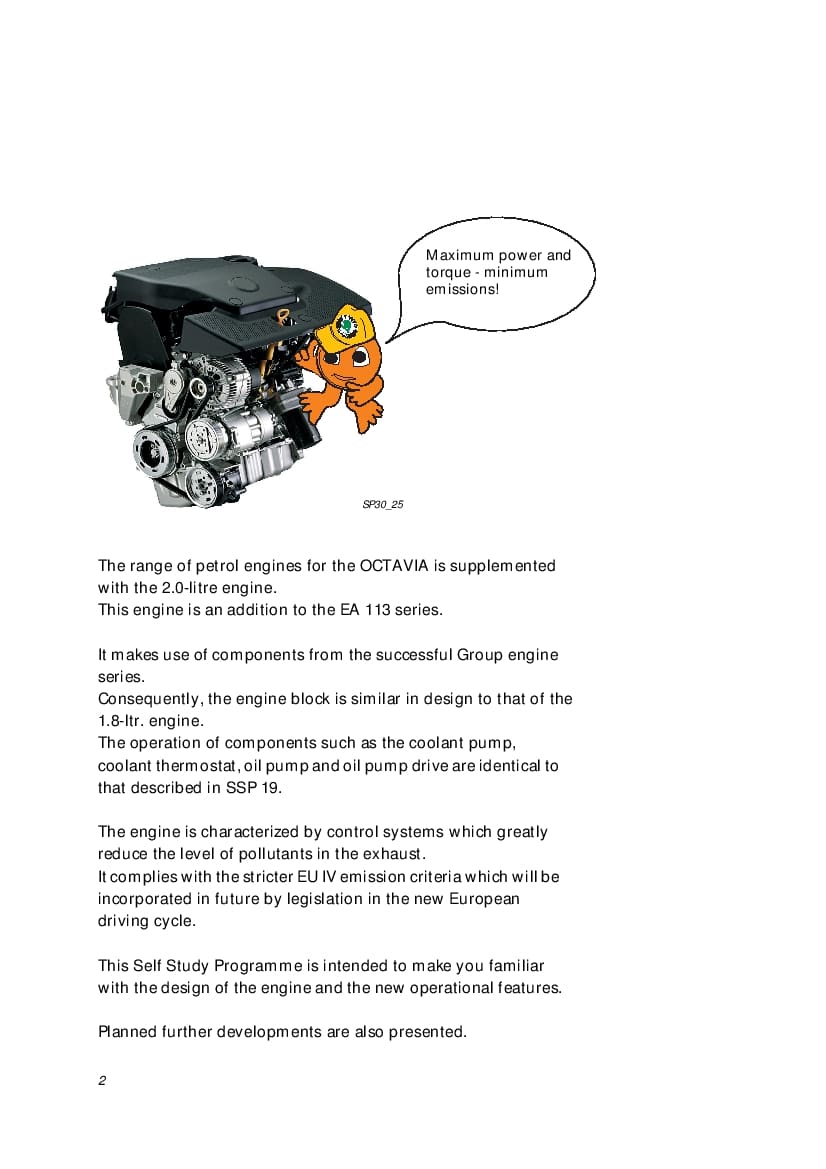 Maximum power and torque - minimum emissions!

SP30_25

The range of petrol engines for the OCTAVIA is supplemented with the 2.0-litre engine.
This engine is an addition to the EA 113 series.

It makes use of components from the successful Group engine series.
Consequently, the engine block is similar in design to that of the 1.8-ltr. engine.
The operation of components such as the coolant pump, coolant thermostat, oil pump and oil pump drive are identical to that described in SSP 19.

The engine is characterized by control systems which greatly reduce the level of pollutants in the exhaust.
It complies with the stricter EU IV emission criteria which will be incorporated in future by legislation in the new European driving cycle.

This Self Study Programme is intended to make you familiar with the design of the engine and the new operational features.

Planned further developments are also presented.

2